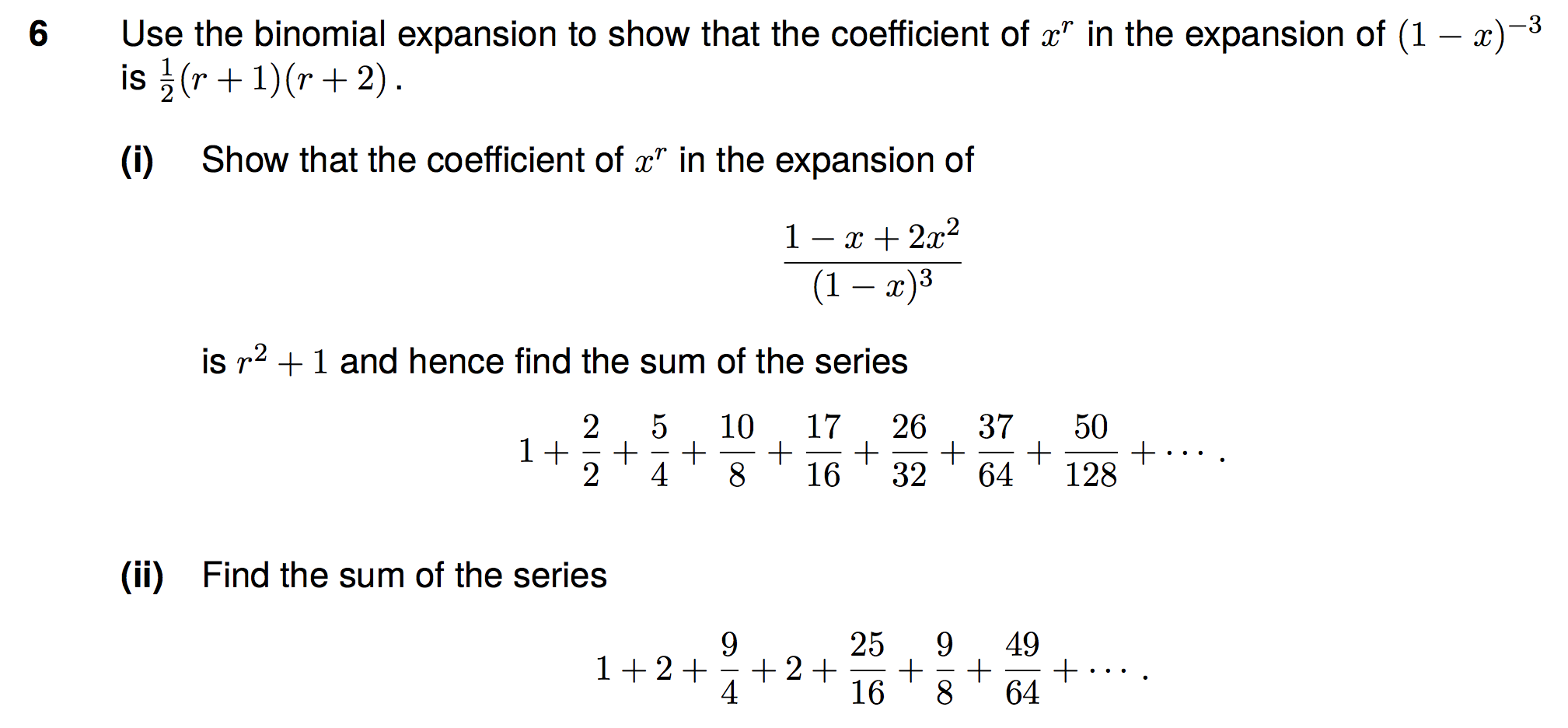 6 Use the binomial expansion to show that the coefficient of $x^r$ in the expansion of $(1-x)^{-3}$ is $\frac{1}{2}(r+1)(r+2)$.

(i) Show that the coefficient of $x^r$ in the expansion of

$$\frac{1-x+2x^2}{(1-x)^3}$$

is $r^2+1$ and hence find the sum of the series

$$1+\frac{2}{2}+\frac{5}{4}+\frac{10}{8}+\frac{17}{16}+\frac{26}{32}+\frac{37}{64}+\frac{50}{128}+\cdots.$$

(ii) Find the sum of the series

$$1+2+\frac{9}{4}+2+\frac{25}{16}+\frac{9}{8}+\frac{49}{64}+\cdots.$$